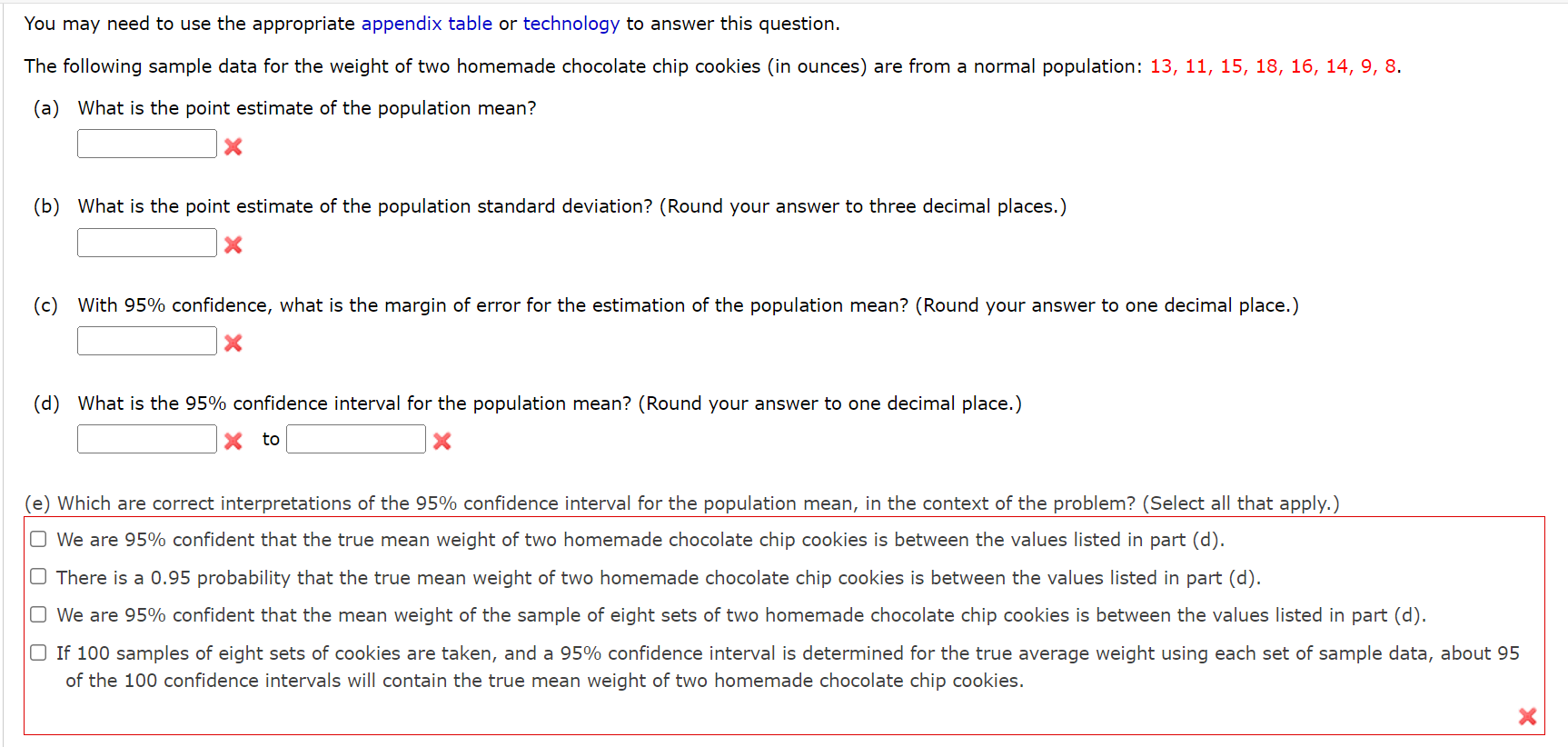 You may need to use the appropriate appendix table or technology to answer this question.

The following sample data for the weight of two homemade chocolate chip cookies (in ounces) are from a normal population: 13, 11, 15, 18, 16, 14, 9, 8.

(a) What is the point estimate of the population mean?

(b) What is the point estimate of the population standard deviation? (Round your answer to three decimal places.)

(c) With 95% confidence, what is the margin of error for the estimation of the population mean? (Round your answer to one decimal place.)

(d) What is the 95% confidence interval for the population mean? (Round your answer to one decimal place.)

to

(e) Which are correct interpretations of the 95% confidence interval for the population mean, in the context of the problem? (Select all that apply.)

We are 95% confident that the true mean weight of two homemade chocolate chip cookies is between the values listed in part (d).

There is a 0.95 probability that the true mean weight of two homemade chocolate chip cookies is between the values listed in part (d).

We are 95% confident that the mean weight of the sample of eight sets of two homemade chocolate chip cookies is between the values listed in part (d).

If 100 samples of eight sets of cookies are taken, and a 95% confidence interval is determined for the true average weight using each set of sample data, about 95 of the 100 confidence intervals will contain the true mean weight of two homemade chocolate chip cookies.